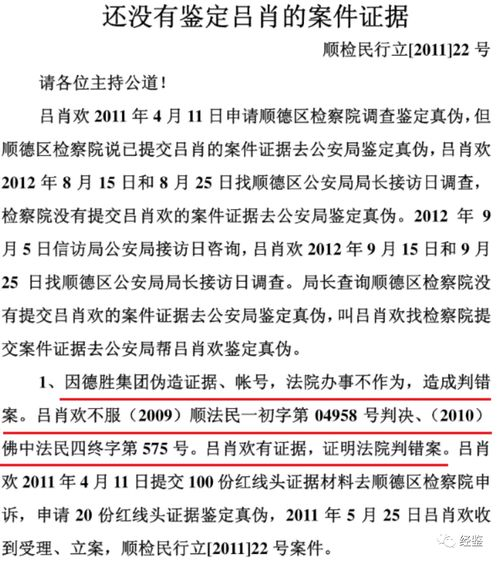 还没有鉴定吕肖的案件证据

顺检民行立[2011]22 号

请各位主持公道！

吕肖欢 2011 年 4 月 11 日申请顺德区检察院调查鉴定真伪，但顺德区检察院说已提交吕肖的案件证据去公安局鉴定真伪，吕肖欢 2012 年 8 月 15 日和 8 月 25 日找顺德区公安局局长接访日调查，检察院没有提交吕肖欢的案件证据去公安局鉴定真伪。2012 年 9 月 5 日信访局公安局接访日咨询，吕肖欢 2012 年 9 月 15 日和 9 月 25 日找顺德区公安局局长接访日调查。局长查询顺德区检察院没有提交吕肖欢的案件证据去公安局鉴定真伪，叫吕肖欢找检察院提交案件证据去公安局帮吕肖欢鉴定真伪。

1、因德胜集团伪造证据、帐号，法院办事不作为，造成判错案。吕肖欢不服（2009）顺法民一初字第 04958 号判决、（2010）佛中法民四终字第 575 号。吕肖欢有证据，证明法院判错案。吕肖欢 2011 年 4 月 11 日提交 100 份红线头证据材料去顺德区检察院申诉，申请 20 份红线头证据鉴定真伪，2011 年 5 月 25 日吕肖欢收到受理、立案，顺检民行立[2011]22 号案件。

经鉴